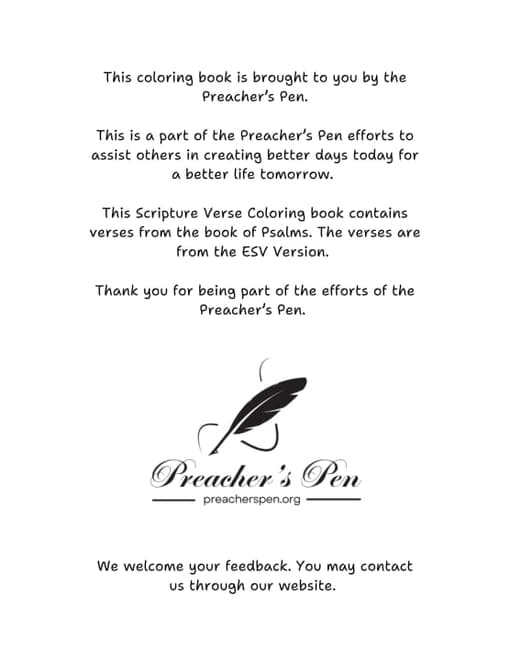 This coloring book is brought to you by the Preacher's Pen.

This is a part of the Preacher's Pen efforts to assist others in creating better days today for a better life tomorrow.

This Scripture Verse Coloring book contains verses from the book of Psalms. The verses are from the ESV Version.

Thank you for being part of the efforts of the Preacher's Pen.

Preacher's Pen

preacherspen.org

We welcome your feedback. You may contact us through our website.